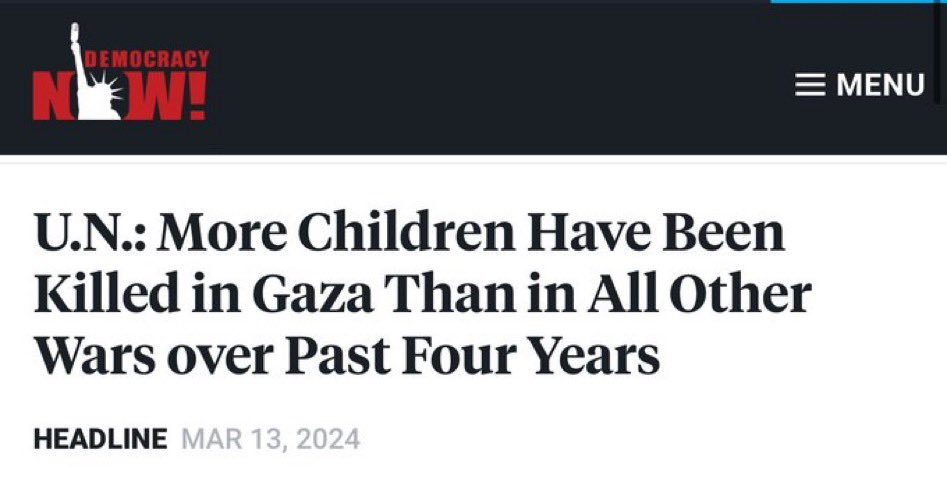 DEMOCRACY NOW!

MENU

U.N.: More Children Have Been Killed in Gaza Than in All Other Wars over Past Four Years

HEADLINE MAR 13, 2024